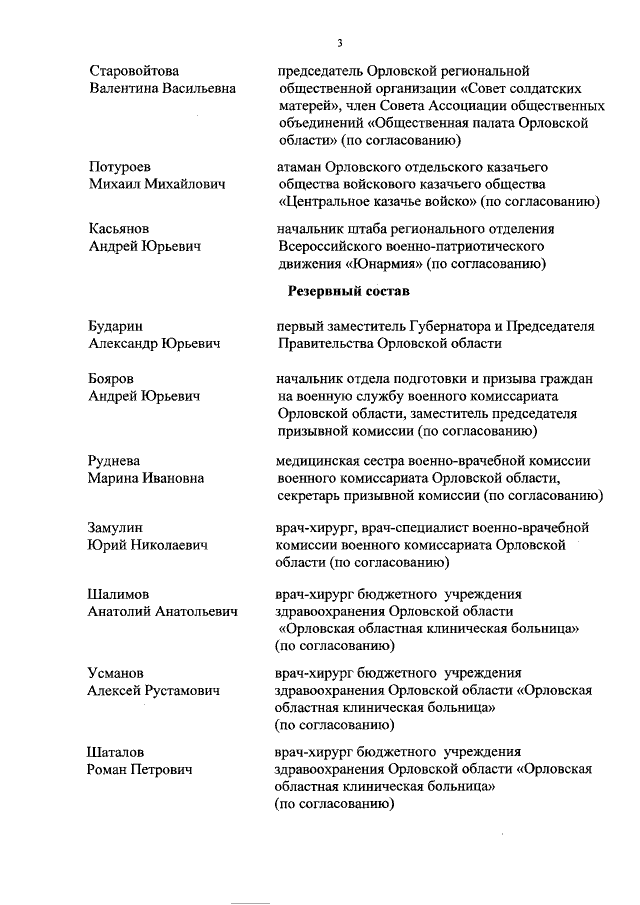 3

Старовойтова Валентина Васильевна

председатель Орловской региональной общественной организации «Совет солдатских матерей», член Совета Ассоциации общественных объединений «Общественная палата Орловской области» (по согласованию)

Потуроев Михаил Михайлович

атаман Орловского отдельского казачьего общества войскового казачьего общества «Центральное казачье войско» (по согласованию)

Касьянов Андрей Юрьевич

начальник штаба регионального отделения Всероссийского военно-патриотического движения «Юнармия» (по согласованию)

Резервный состав

Бударин Александр Юрьевич

первый заместитель Губернатора и Председателя Правительства Орловской области

Бояров Андрей Юрьевич

начальник отдела подготовки и призыва граждан на военную службу военного комиссариата Орловской области, заместитель председателя призывной комиссии (по согласованию)

Руднева Марина Ивановна

медицинская сестра военно-врачебной комиссии военного комиссариата Орловской области, секретарь призывной комиссии (по согласованию)

Замулин Юрий Николаевич

врач-хирург, врач-специалист военно-врачебной комиссии военного комиссариата Орловской области (по согласованию)

Шалимов Анатолий Анатольевич

врач-хирург бюджетного учреждения здравоохранения Орловской области «Орловская областная клиническая больница» (по согласованию)

Усманов Алексей Рустамович

врач-хирург бюджетного учреждения здравоохранения Орловской области «Орловская областная клиническая больница» (по согласованию)

Шаталов Роман Петрович

врач-хирург бюджетного учреждения здравоохранения Орловской области «Орловская областная клиническая больница» (по согласованию)